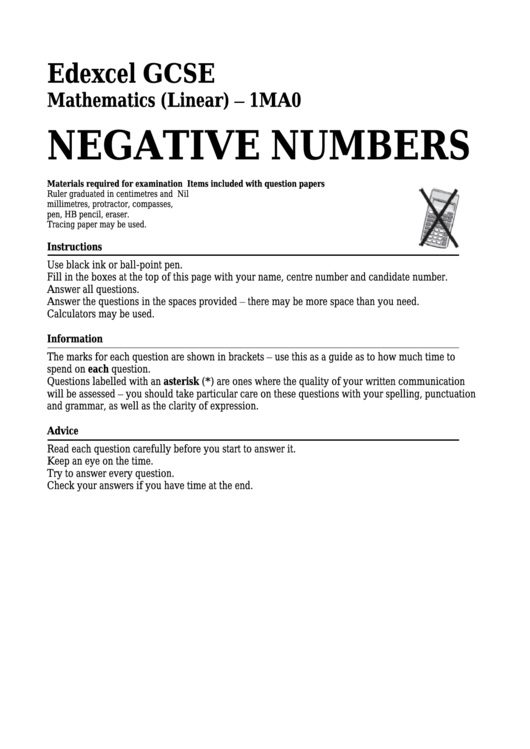 Edexcel GCSE
Mathematics (Linear) – 1MA0

NEGATIVE NUMBERS

Materials required for examination Items included with question papers
Ruler graduated in centimetres and Nil
millimetres, protractor, compasses,
pen, HB pencil, eraser.
Tracing paper may be used.

Instructions

Use black ink or ball-point pen.
Fill in the boxes at the top of this page with your name, centre number and candidate number.
Answer all questions.
Answer the questions in the spaces provided – there may be more space than you need.
Calculators may be used.

Information

The marks for each question are shown in brackets – use this as a guide as to how much time to spend on each question.
Questions labelled with an asterisk (*) are ones where the quality of your written communication will be assessed – you should take particular care on these questions with your spelling, punctuation and grammar, as well as the clarity of expression.

Advice

Read each question carefully before you start to answer it.
Keep an eye on the time.
Try to answer every question.
Check your answers if you have time at the end.